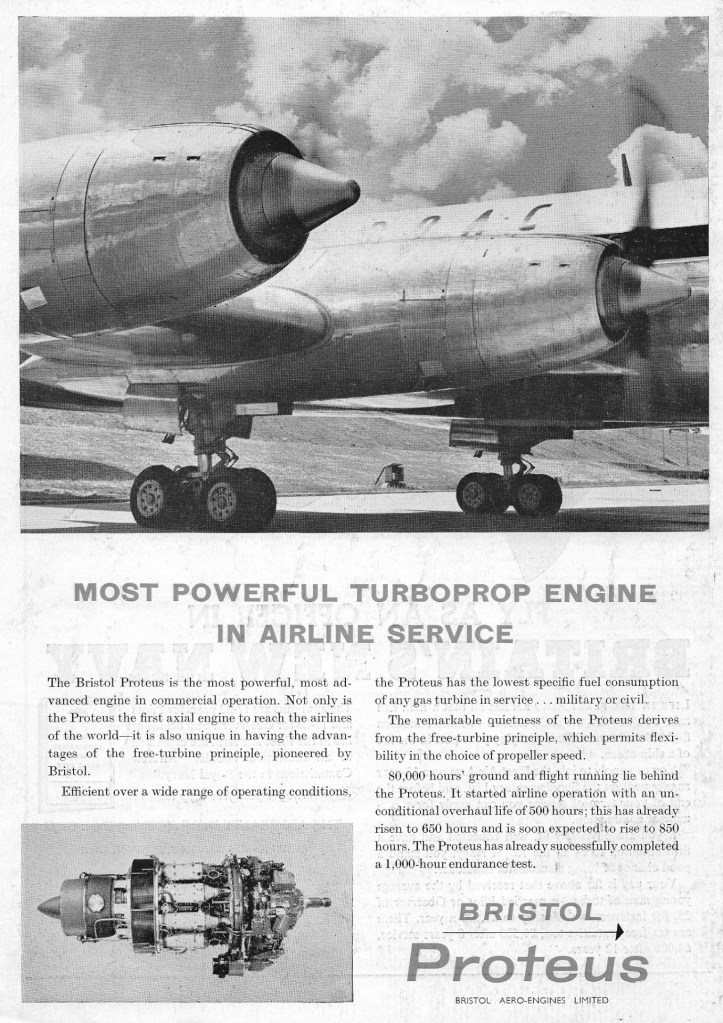 MOST POWERFUL TURBOPROP ENGINE IN AIRLINE SERVICE

The Bristol Proteus is the most powerful, most advanced engine in commercial operation. Not only is the Proteus the first axial engine to reach the airlines of the world—it is also unique in having the advantages of the free-turbine principle, pioneered by Bristol.

Efficient over a wide range of operating conditions, the Proteus has the lowest specific fuel consumption of any gas turbine in service . . . military or civil.

The remarkable quietness of the Proteus derives from the free-turbine principle, which permits flexibility in the choice of propeller speed.

80,000 hours' ground and flight running lie behind the Proteus. It started airline operation with an unconditional overhaul life of 500 hours; this has already risen to 650 hours and is soon expected to rise to 850 hours. The Proteus has already successfully completed a 1,000-hour endurance test.

BRISTOL
Proteus

BRISTOL AERO-ENGINES LIMITED